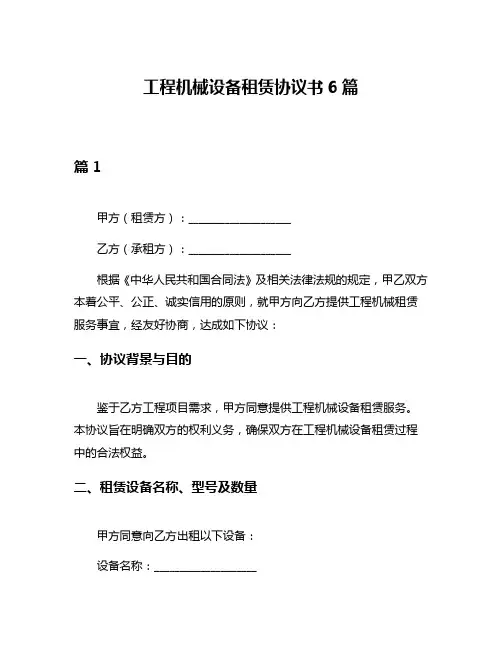 工程机械设备租赁协议书 6 篇

篇 1

甲方（租赁方）：__________________

乙方（承租方）：__________________

根据《中华人民共和国合同法》及相关法律法规的规定，甲乙双方本着公平、公正、诚实信用的原则，就甲方向乙方提供工程机械租赁服务事宜，经友好协商，达成如下协议：

一、协议背景与目的

鉴于乙方工程项目需求，甲方同意提供工程机械设备租赁服务。本协议旨在明确双方的权利义务，确保双方在工程机械设备租赁过程中的合法权益。

二、租赁设备名称、型号及数量

甲方同意向乙方出租以下设备：

设备名称：__________________